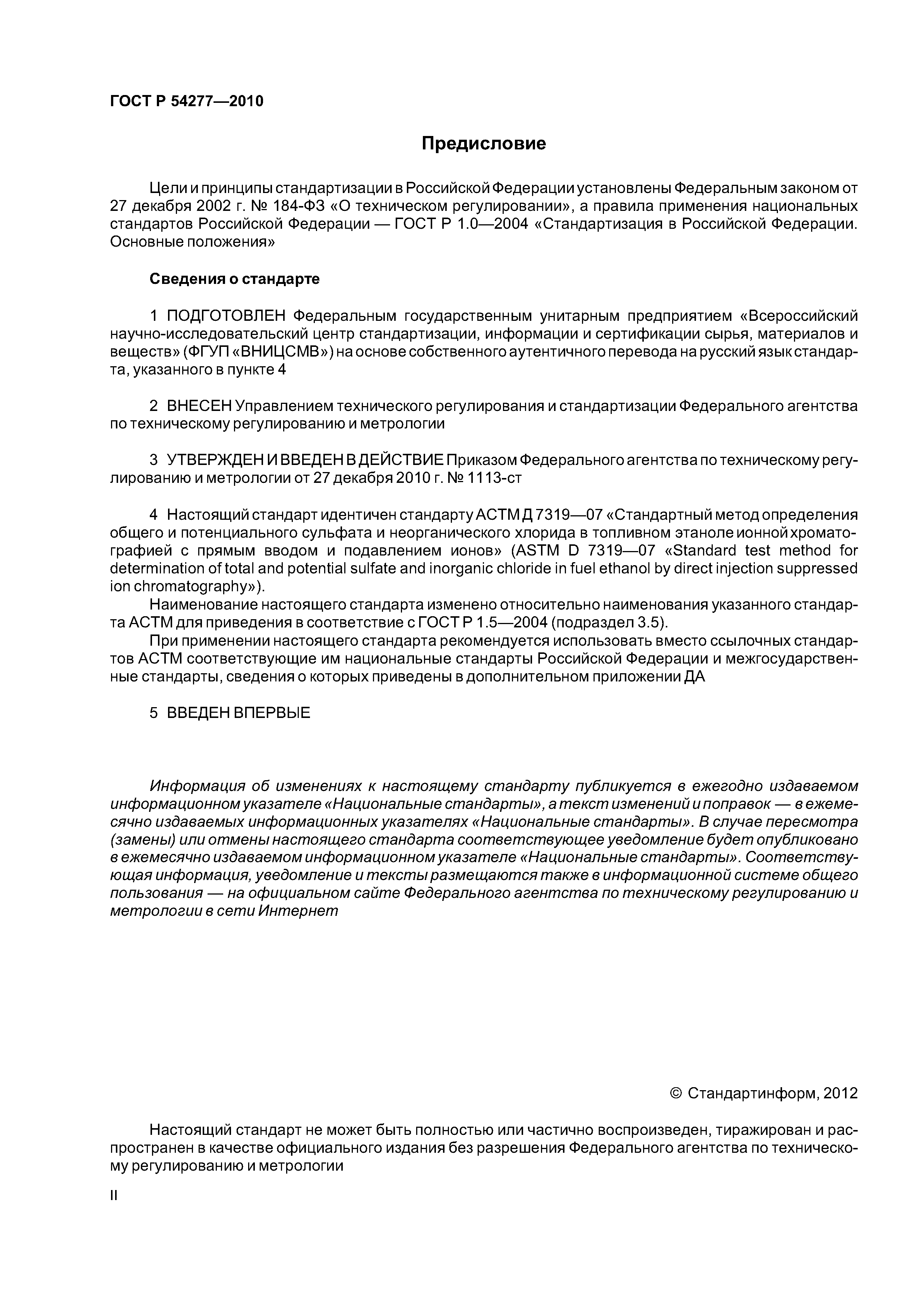 ГОСТ Р 54277—2010

Предисловие

Цели и принципы стандартизации в Российской Федерации установлены Федеральным законом от 27 декабря 2002 г. № 184-ФЗ «О техническом регулировании», а правила применения национальных стандартов Российской Федерации — ГОСТ Р 1.0—2004 «Стандартизация в Российской Федерации. Основные положения»

Сведения о стандарте

1 ПОДГОТОВЛЕН Федеральным государственным унитарным предприятием «Всероссийский научно-исследовательский центр стандартизации, информации и сертификации сырья, материалов и веществ» (ФГУП «ВНИЦСМВ») на основе собственного аутентичного перевода на русский язык стандарта, указанного в пункте 4

2 ВНЕСЕН Управлением технического регулирования и стандартизации Федерального агентства по техническому регулированию и метрологии

3 УТВЕРЖДЕН И ВВЕДЕН В ДЕЙСТВИЕ Приказом Федерального агентства по техническому регулированию и метрологии от 27 декабря 2010 г. № 1113-ст

4 Настоящий стандарт идентичен стандарту АСТМ Д 7319—07 «Стандартный метод определения общего и потенциального сульфата и неорганического хлорида в топливном этаноле ионной хроматографией с прямым вводом и подавлением ионов» (ASTM D 7319—07 «Standard test method for determination of total and potential sulfate and inorganic chloride in fuel ethanol by direct injection suppressed ion chromatography»).

Наименование настоящего стандарта изменено относительно наименования указанного стандарта АСТМ для приведения в соответствие с ГОСТ Р 1.5—2004 (подраздел 3.5).

При применении настоящего стандарта рекомендуется использовать вместо ссылочных стандартов АСТМ соответствующие им национальные стандарты Российской Федерации и межгосударственные стандарты, сведения о которых приведены в дополнительном приложении ДА

5 ВВЕДЕН ВПЕРВЫЕ

Информация об изменениях к настоящему стандарту публикуется в ежегодно издаваемом информационном указателе «Национальные стандарты», а текст изменений и поправок — в ежемесячно издаваемых информационных указателях «Национальные стандарты». В случае пересмотра (замены) или отмены настоящего стандарта соответствующее уведомление будет опубликовано в ежемесячно издаваемом информационном указателе «Национальные стандарты». Соответствующая информация, уведомление и тексты размещаются также в информационной системе общего пользования — на официальном сайте Федерального агентства по техническому регулированию и метрологии в сети Интернет

© Стандартинформ, 2012

Настоящий стандарт не может быть полностью или частично воспроизведен, тиражирован и распространен в качестве официального издания без разрешения Федерального агентства по техническому регулированию и метрологии

II